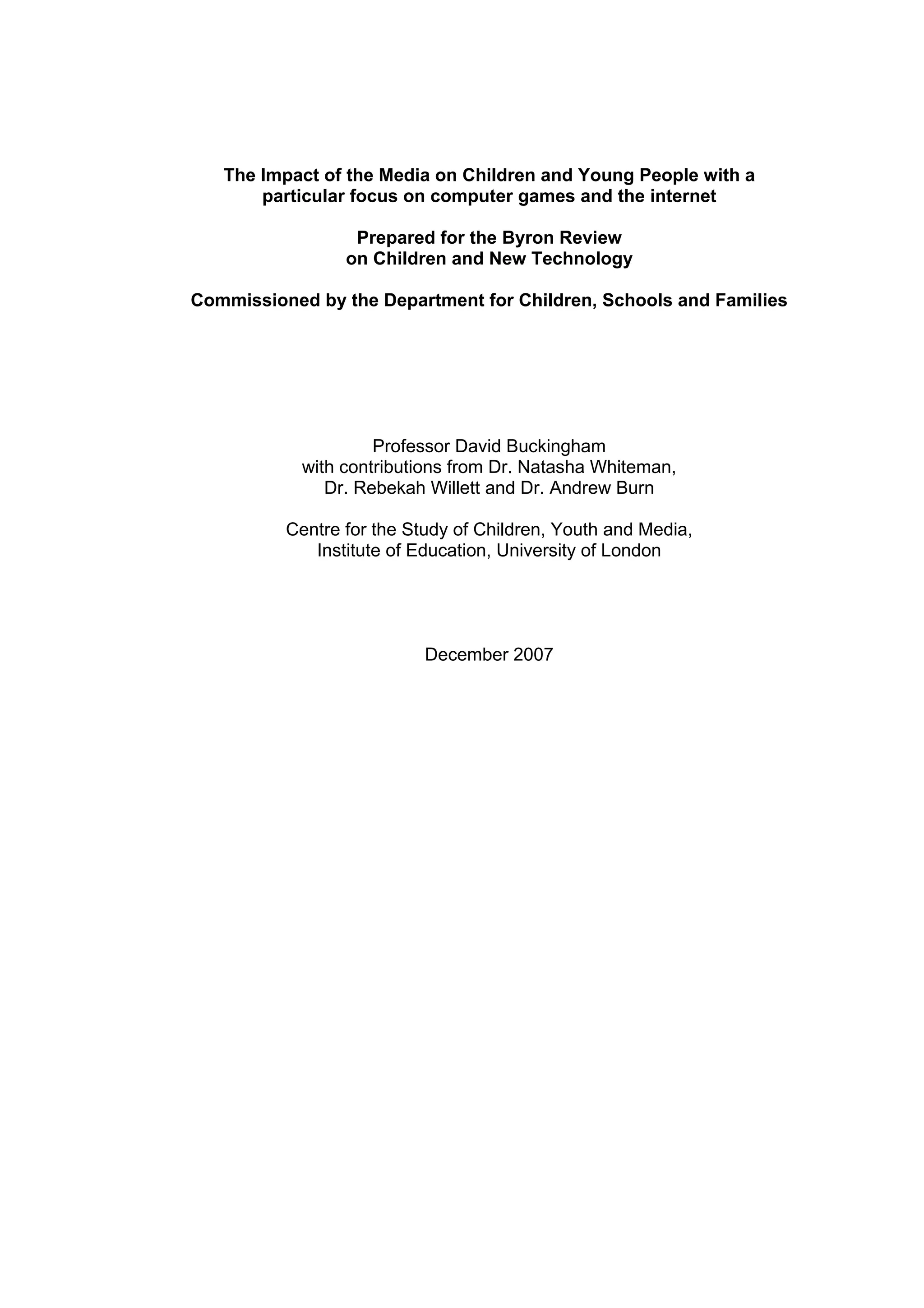 The Impact of the Media on Children and Young People with a particular focus on computer games and the internet

Prepared for the Byron Review on Children and New Technology

Commissioned by the Department for Children, Schools and Families

Professor David Buckingham
with contributions from Dr. Natasha Whiteman,
Dr. Rebekah Willett and Dr. Andrew Burn

Centre for the Study of Children, Youth and Media,
Institute of Education, University of London

December 2007